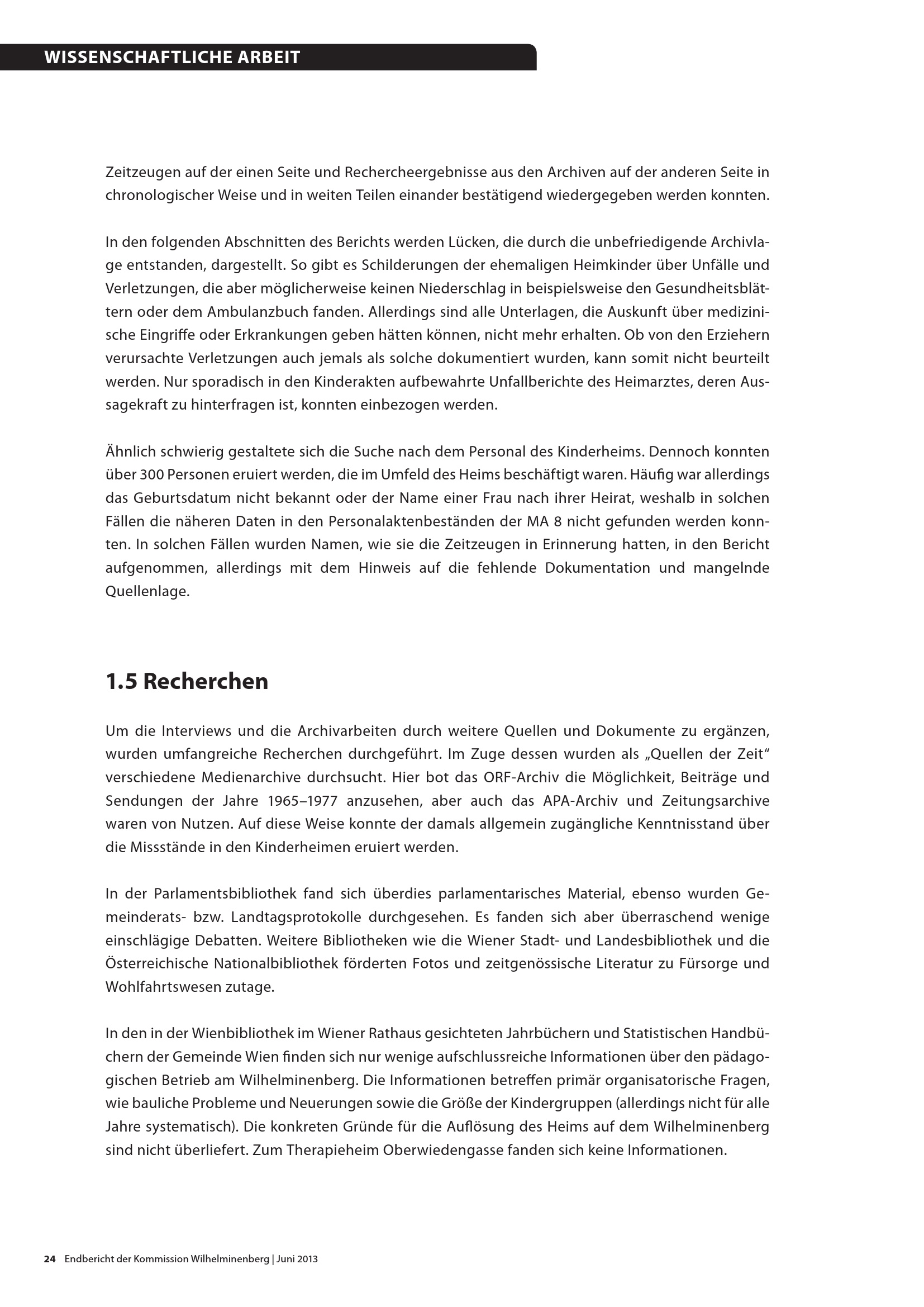 WISSENSCHAFTLICHE ARBEIT

Zeitzeugen auf der einen Seite und Rechercheergebnisse aus den Archiven auf der anderen Seite in chronologischer Weise und in weiten Teilen einander bestätigend wiedergegeben werden konnten.

In den folgenden Abschnitten des Berichts werden Lücken, die durch die unbefriedigende Archivlage entstanden, dargestellt. So gibt es Schilderungen der ehemaligen Heimkinder über Unfälle und Verletzungen, die aber möglicherweise keinen Niederschlag in beispielsweise den Gesundheitsblättern oder dem Ambulanzbuch fanden. Allerdings sind alle Unterlagen, die Auskunft über medizinische Eingriffe oder Erkrankungen geben hätten können, nicht mehr erhalten. Ob von den Erziehern verursachte Verletzungen auch jemals als solche dokumentiert wurden, kann somit nicht beurteilt werden. Nur sporadisch in den Kinderakten aufbewahrte Unfallberichte des Heimarztes, deren Aussagekraft zu hinterfragen ist, konnten einbezogen werden.

Ähnlich schwierig gestaltete sich die Suche nach dem Personal des Kinderheims. Dennoch konnten über 300 Personen eruiert werden, die im Umfeld des Heims beschäftigt waren. Häufig war allerdings das Geburtsdatum nicht bekannt oder der Name einer Frau nach ihrer Heirat, weshalb in solchen Fällen die näheren Daten in den Personalaktenbeständen der MA 8 nicht gefunden werden konnten. In solchen Fällen wurden Namen, wie sie die Zeitzeugen in Erinnerung hatten, in den Bericht aufgenommen, allerdings mit dem Hinweis auf die fehlende Dokumentation und mangelnde Quellenlage.

1.5 Recherchen

Um die Interviews und die Archivarbeiten durch weitere Quellen und Dokumente zu ergänzen, wurden umfangreiche Recherchen durchgeführt. Im Zuge dessen wurden als „Quellen der Zeit“ verschiedene Medienarchive durchsucht. Hier bot das ORF-Archiv die Möglichkeit, Beiträge und Sendungen der Jahre 1965–1977 anzusehen, aber auch das APA-Archiv und Zeitungsarchive waren von Nutzen. Auf diese Weise konnte der damals allgemein zugängliche Kenntnisstand über die Missstände in den Kinderheimen eruiert werden.

In der Parlamentsbibliothek fand sich überdies parlamentarisches Material, ebenso wurden Gemeinderats- bzw. Landtagsprotokolle durchgesehen. Es fanden sich aber überraschend wenige einschlägige Debatten. Weitere Bibliotheken wie die Wiener Stadt- und Landesbibliothek und die Österreichische Nationalbibliothek förderten Fotos und zeitgenössische Literatur zu Fürsorge und Wohlfahrtswesen zutage.

In den in der Wienbibliothek im Wiener Rathaus gesichteten Jahrbüchern und Statistischen Handbüchern der Gemeinde Wien finden sich nur wenige aufschlussreiche Informationen über den pädagogischen Betrieb am Wilhelminenberg. Die Informationen betreffen primär organisatorische Fragen, wie bauliche Probleme und Neuerungen sowie die Größe der Kindergruppen (allerdings nicht für alle Jahre systematisch). Die konkreten Gründe für die Auflösung des Heims auf dem Wilhelminenberg sind nicht überliefert. Zum Therapieheim Oberwiedengasse fanden sich keine Informationen.

24 Endbericht der Kommission Wilhelminenberg | Juni 2013